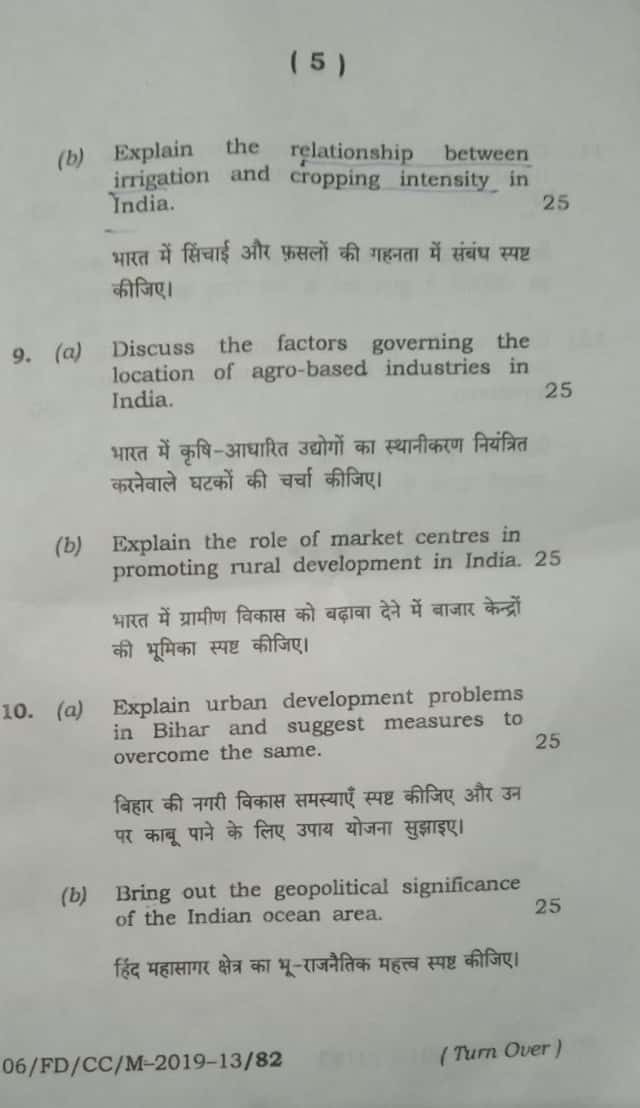 ( 5 )

(b) Explain the relationship between irrigation and cropping intensity in India. 25

भारत में सिंचाई और फ़सलों की गहनता में संबंध स्पष्ट कीजिए।

9. (a) Discuss the factors governing the location of agro-based industries in India. 25

भारत में कृषि-आधारित उद्योगों का स्थानीकरण नियंत्रित करनेवाले घटकों की चर्चा कीजिए।

(b) Explain the role of market centres in promoting rural development in India. 25

भारत में ग्रामीण विकास को बढ़ावा देने में बाजार केन्द्रों की भूमिका स्पष्ट कीजिए।

10. (a) Explain urban development problems in Bihar and suggest measures to overcome the same. 25

बिहार की नगरी विकास समस्याएँ स्पष्ट कीजिए और उन पर काबू पाने के लिए उपाय योजना सुझाइए।

(b) Bring out the geopolitical significance of the Indian ocean area. 25

हिंद महासागर क्षेत्र का भू-राजनैतिक महत्त्व स्पष्ट कीजिए।

06/FD/CC/M-2019-13/82 ( Turn Over )